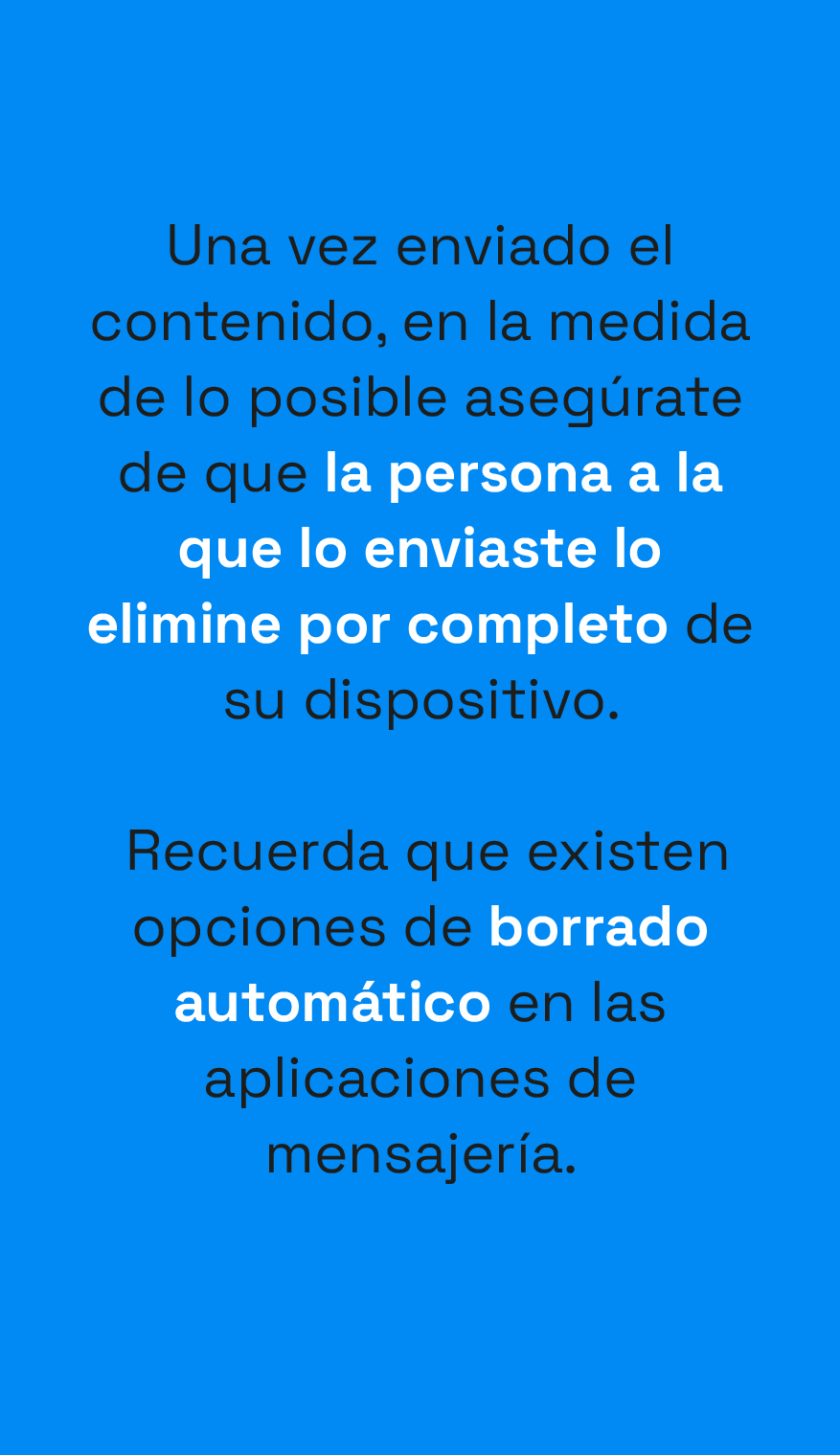 Una vez enviado el contenido, en la medida de lo posible asegúrate de que la persona a la que lo enviaste lo elimine por completo de su dispositivo.

Recuerda que existen opciones de borrado automático en las aplicaciones de mensajería.